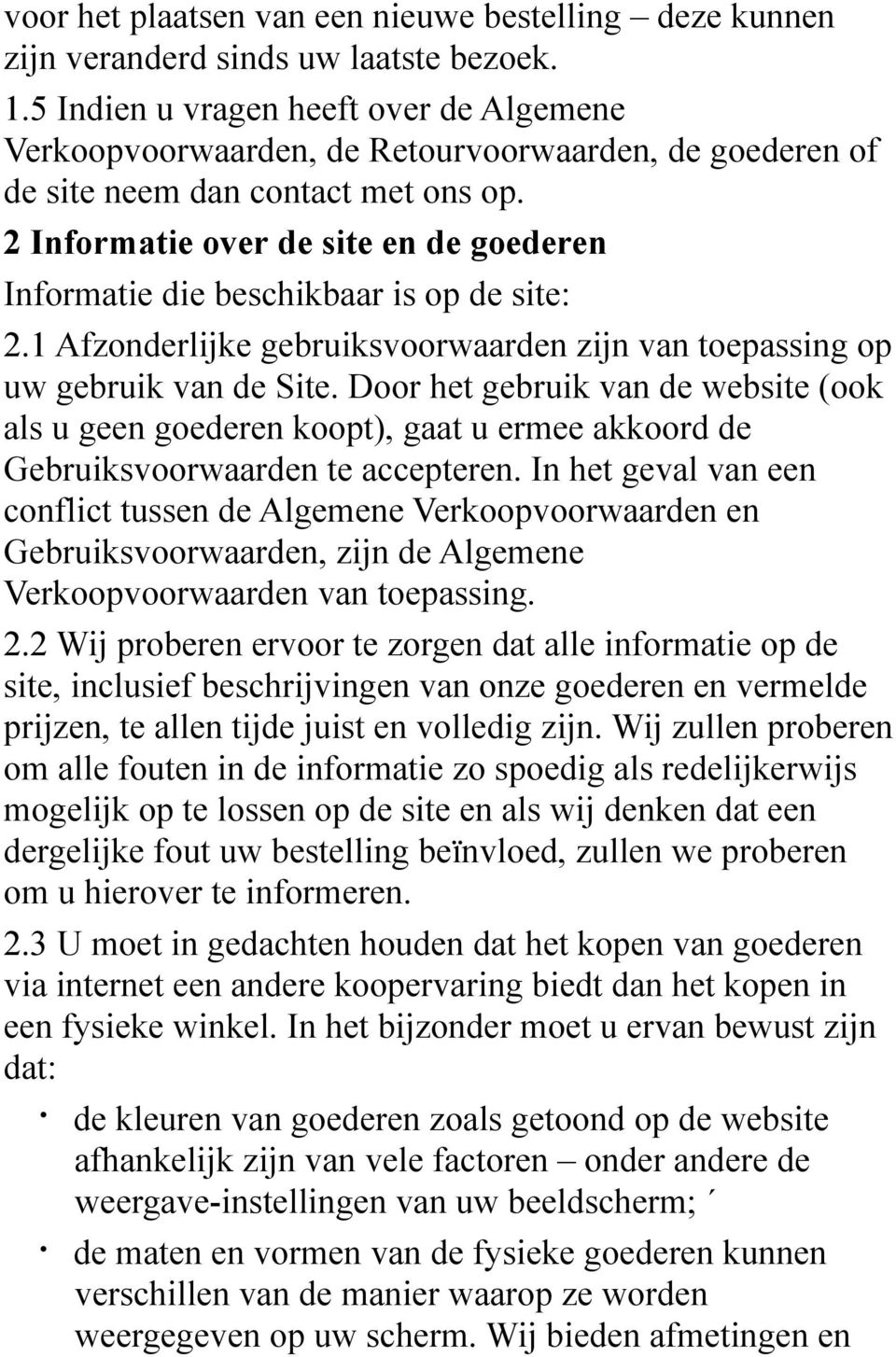 voor het plaatsen van een nieuwe bestelling – deze kunnen zijn veranderd sinds uw laatste bezoek.

1.5 Indien u vragen heeft over de Algemene Verkoopvoorwaarden, de Retourvoorwaarden, de goederen of de site neem dan contact met ons op.

2 Informatie over de site en de goederen

Informatie die beschikbaar is op de site:

2.1 Afzonderlijke gebruiksvoorwaarden zijn van toepassing op uw gebruik van de Site. Door het gebruik van de website (ook als u geen goederen koopt), gaat u ermee akkoord de Gebruiksvoorwaarden te accepteren. In het geval van een conflict tussen de Algemene Verkoopvoorwaarden en Gebruiksvoorwaarden, zijn de Algemene Verkoopvoorwaarden van toepassing.

2.2 Wij proberen ervoor te zorgen dat alle informatie op de site, inclusief beschrijvingen van onze goederen en vermelde prijzen, te allen tijde juist en volledig zijn. Wij zullen proberen om alle fouten in de informatie zo spoedig als redelijkerwijs mogelijk op te lossen op de site en als wij denken dat een dergelijke fout uw bestelling beïnvloed, zullen we proberen om u hierover te informeren.

2.3 U moet in gedachten houden dat het kopen van goederen via internet een andere koopervaring biedt dan het kopen in een fysieke winkel. In het bijzonder moet u ervan bewust zijn dat:

· de kleuren van goederen zoals getoond op de website afhankelijk zijn van vele factoren – onder andere de weergave-instellingen van uw beeldscherm; ´

· de maten en vormen van de fysieke goederen kunnen verschillen van de manier waarop ze worden weergegeven op uw scherm. Wij bieden afmetingen en